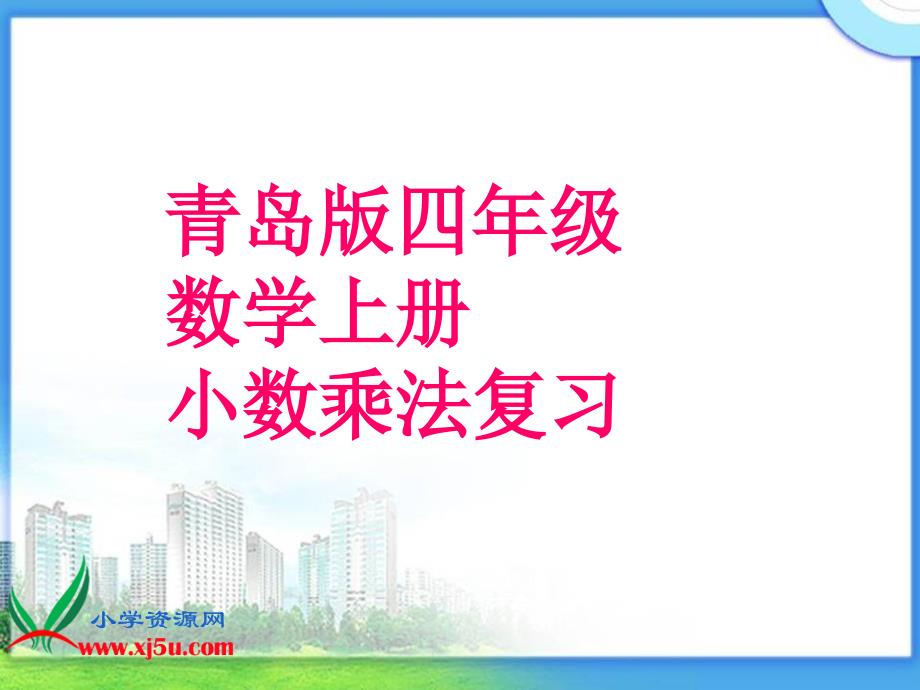 青岛版四年级
数学上册
小数乘法复习

小学资源网
www.xj5u.com